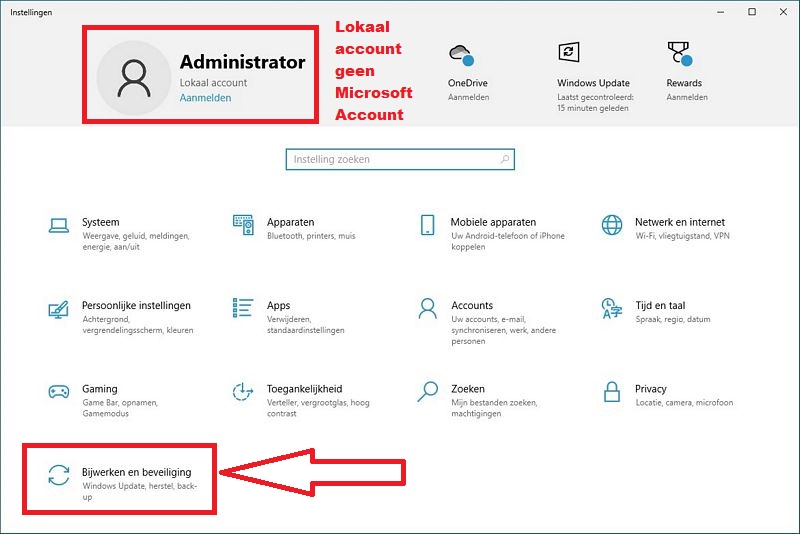 Instellingen

Administrator
Lokaal account
Aanmelden

Lokaal account geen Microsoft Account

OneDrive
Aanmelden

Windows Update
Laatst gecontroleerd: 15 minuten geleden

Rewards
Aanmelden

Instelling zoeken

Systeem
Weergave, geluid, meldingen, energie, aan/uit

Apparaten
Bluetooth, printers, muis

Mobiele apparaten
Uw Android-telefoon of iPhone koppelen

Netwerk en internet
Wi-Fi, vliegtuigstand, VPN

Persoonlijke instellingen
Achtergrond, vergrendelingsscherm, kleuren

Apps
Verwijderen, standaardinstellingen

Accounts
Uw accounts, e-mail, synchroniseren, werk, andere personen

Tijd en taal
Spraak, regio, datum

Gaming
Game Bar, opnamen, Gamemodus

Toegankelijkheid
Verteller, vergrootglas, hoog contrast

Zoeken
Mijn bestanden zoeken, machtigingen

Privacy
Locatie, camera, microfoon

Bijwerken en beveiliging
Windows Update, herstel, back-up